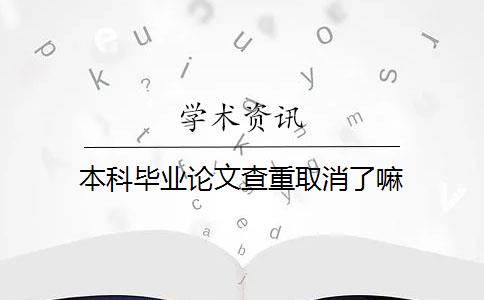 学术资讯

本科毕业论文查重取消了嘛